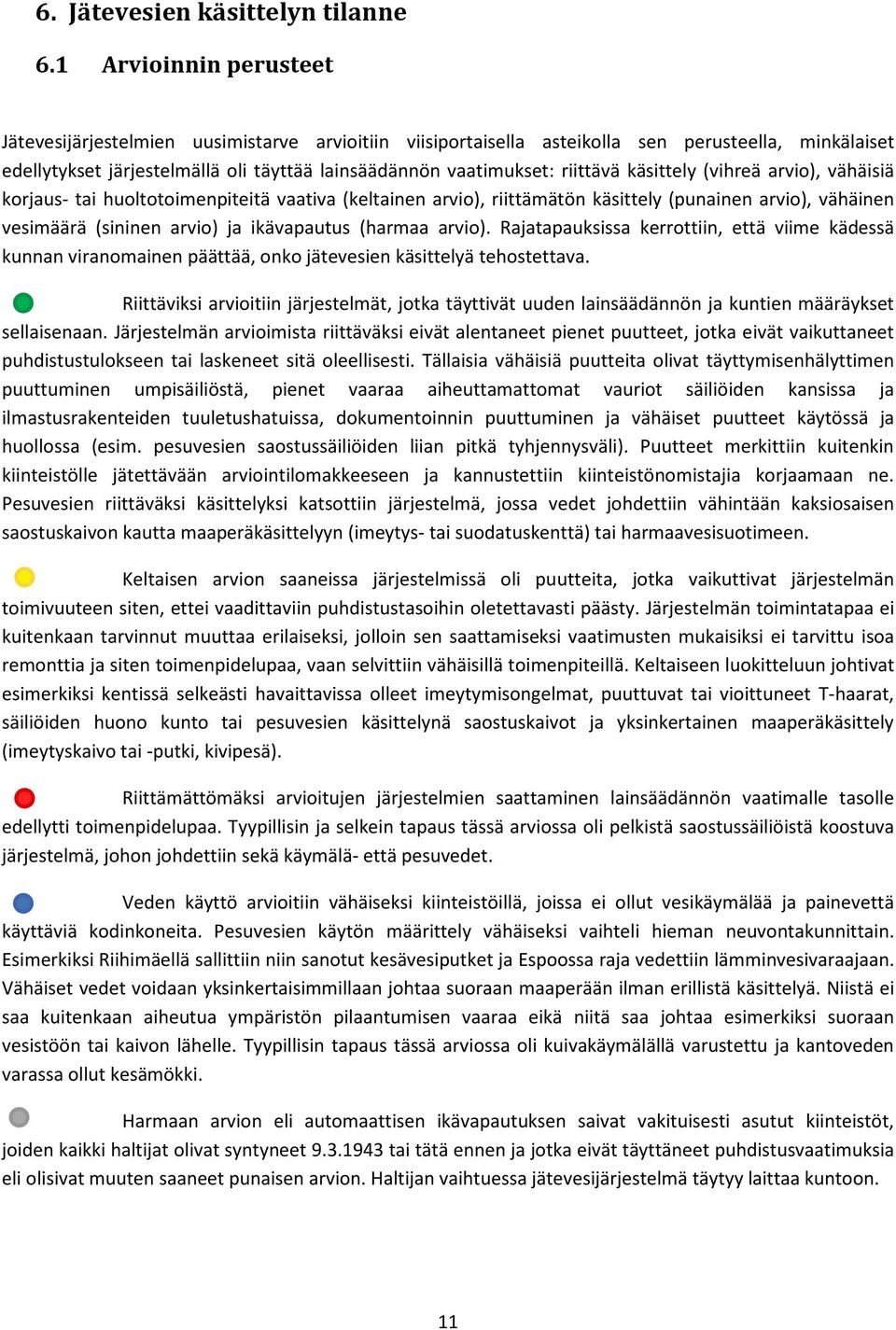 6. Jätevesien käsittelyn tilanne

6.1 Arvioinnin perusteet

Jätevesijärjestelmien uusimistarve arvioitiin viisiportaisella asteikolla sen perusteella, minkälaiset edellytykset järjestelmällä oli täyttää lainsäädännön vaatimukset: riittävä käsittely (vihreä arvio), vähäisiä korjaus- tai huoltotoimenpiteitä vaativa (keltainen arvio), riittämätön käsittely (punainen arvio), vähäinen vesimäärä (sininen arvio) ja ikävapautus (harmaa arvio). Rajatapauksissa kerrottiin, että viime kädessä kunnan viranomainen päättää, onko jätevesien käsittelyä tehostettava.

Riittäviksi arvioitiin järjestelmät, jotka täyttivät uuden lainsäädännön ja kuntien määräykset sellaisenaan. Järjestelmän arvioimista riittäväksi eivät alentaneet pienet puutteet, jotka eivät vaikuttaneet puhdistustulokseen tai laskeneet sitä oleellisesti. Tällaisia vähäisiä puutteita olivat täyttymisenhälyttimen puuttuminen umpisäiliöstä, pienet vaaraa aiheuttamattomat vauriot säiliöiden kansissa ja ilmastusrakenteiden tuuletushatuissa, dokumentoinnin puuttuminen ja vähäiset puutteet käytössä ja huollossa (esim. pesuvesien saostussäiliöiden liian pitkä tyhjennysväli). Puutteet merkittiin kuitenkin kiinteistölle jätettävään arviointilomakkeeseen ja kannustettiin kiinteistönomistajia korjaamaan ne. Pesuvesien riittäväksi käsittelyksi katsottiin järjestelmä, jossa vedet johdettiin vähintään kaksiosaisen saostuskaivon kautta maaperäkäsittelyyn (imeytys- tai suodatuskenttä) tai harmaavesisuotimeen.

Keltaisen arvion saaneissa järjestelmissä oli puutteita, jotka vaikuttivat järjestelmän toimivuuteen siten, ettei vaadittaviin puhdistustasoihin oletettavasti päästy. Järjestelmän toimintatapaa ei kuitenkaan tarvinnut muuttaa erilaiseksi, jolloin sen saattamiseksi vaatimusten mukaisiksi ei tarvittu isoa remonttia ja siten toimenpidelupaa, vaan selvittiin vähäisillä toimenpiteillä. Keltaiseen luokitteluun johtivat esimerkiksi kentissä selkeästi havaittavissa olleet imeytymisongelmat, puuttuvat tai vioittuneet T-haarat, säiliöiden huono kunto tai pesuvesien käsittelynä saostuskaivot ja yksinkertainen maaperäkäsittely (imeytyskaivo tai -putki, kivipesä).

Riittämättömäksi arvioitujen järjestelmien saattaminen lainsäädännön vaatimalle tasolle edellytti toimenpidelupaa. Tyypillisin ja selkein tapaus tässä arviossa oli pelkistä saostussäiliöistä koostuva järjestelmä, johon johdettiin sekä käymälä- että pesuvedet.

Veden käyttö arvioitiin vähäiseksi kiinteistöillä, joissa ei ollut vesikäymälää ja painevettä käyttäviä kodinkoneita. Pesuvesien käytön määrittely vähäiseksi vaihteli hieman neuvontakunnittain. Esimerkiksi Riihimäellä sallittiin niin sanotut kesävesiputket ja Espoossa raja vedettiin lämminvesivaraajaan. Vähäiset vedet voidaan yksinkertaisimmillaan johtaa suoraan maaperään ilman erillistä käsittelyä. Niistä ei saa kuitenkaan aiheutua ympäristön pilaantumisen vaaraa eikä niitä saa johtaa esimerkiksi suoraan vesistöön tai kaivon lähelle. Tyypillisin tapaus tässä arviossa oli kuivakäymälällä varustettu ja kantoveden varassa ollut kesämökki.

Harmaan arvion eli automaattisen ikävapautuksen saivat vakituisesti asutut kiinteistöt, joiden kaikki haltijat olivat syntyneet 9.3.1943 tai tätä ennen ja jotka eivät täyttäneet puhdistusvaatimuksia eli olisivat muuten saaneet punaisen arvion. Haltijan vaihtuessa jätevesijärjestelmä täytyy laittaa kuntoon.

11